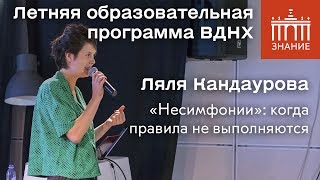 Летняя образовательная программа ВДНХ

ЗНАНИЕ

Ляля Кандаурова

«Несимфонии»: когда правила не выполняются